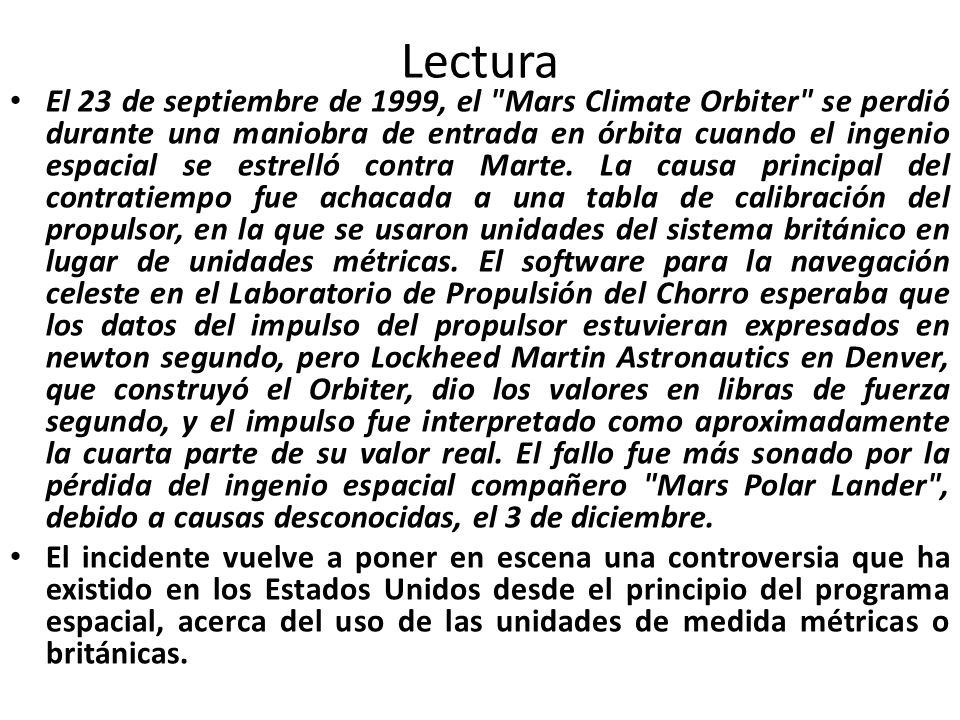 Lectura

• El 23 de septiembre de 1999, el "Mars Climate Orbiter" se perdió durante una maniobra de entrada en órbita cuando el ingenio espacial se estrelló contra Marte. La causa principal del contratiempo fue achacada a una tabla de calibración del propulsor, en la que se usaron unidades del sistema británico en lugar de unidades métricas. El software para la navegación celeste en el Laboratorio de Propulsión del Chorro esperaba que los datos del impulso del propulsor estuvieran expresados en newton segundo, pero Lockheed Martin Astronautics en Denver, que construyó el Orbiter, dio los valores en libras de fuerza segundo, y el impulso fue interpretado como aproximadamente la cuarta parte de su valor real. El fallo fue más sonado por la pérdida del ingenio espacial compañero "Mars Polar Lander", debido a causas desconocidas, el 3 de diciembre.

• El incidente vuelve a poner en escena una controversia que ha existido en los Estados Unidos desde el principio del programa espacial, acerca del uso de las unidades de medida métricas o británicas.